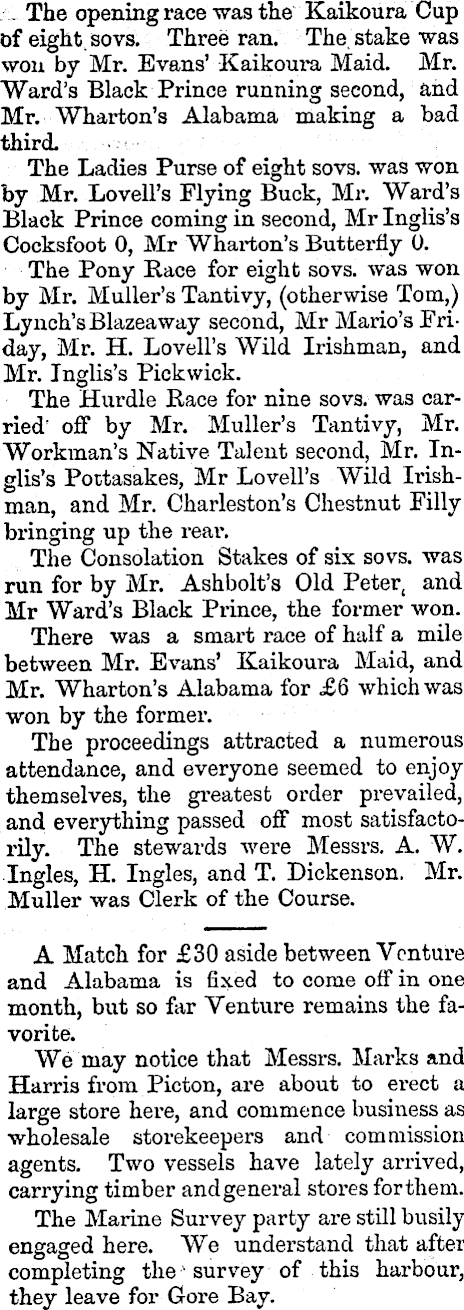 The opening race was the Kaikoura Cup of eight sovs. Three ran. The stake was won by Mr. Evans' Kaikoura Maid. Mr. Ward's Black Prince running second, and Mr. Wharton's Alabama making a bad third.

The Ladies Purse of eight sovs. was won by Mr. Lovell's Flying Buck, Mr. Ward's Black Prince coming in second, Mr Inglis's Cocksfoot 0, Mr Wharton's Butterfly 0.

The Pony Race for eight sovs. was won by Mr. Muller's Tantivy, (otherwise Tom,) Lynch's Blazeaway second, Mr Mario's Friday, Mr. H. Lovell's Wild Irishman, and Mr. Inglis's Pickwick.

The Hurdle Race for nine sovs. was carried off by Mr. Muller's Tantivy, Mr. Workman's Native Talent second, Mr. Inglis's Pottasakes, Mr Lovell's Wild Irishman, and Mr. Charleston's Chestnut Filly bringing up the rear.

The Consolation Stakes of six sovs. was run for by Mr. Ashbolt's Old Peter, and Mr Ward's Black Prince, the former won.

There was a smart race of half a mile between Mr. Evans' Kaikoura Maid, and Mr. Wharton's Alabama for £6 which was won by the former.

The proceedings attracted a numerous attendance, and everyone seemed to enjoy themselves, the greatest order prevailed, and everything passed off most satisfactorily. The stewards were Messrs. A. W. Ingles, H. Ingles, and T. Dickenson. Mr. Muller was Clerk of the Course.

A Match for £30 aside between Venture and Alabama is fixed to come off in one month, but so far Venture remains the favorite.

We may notice that Messrs. Marks and Harris from Picton, are about to erect a large store here, and commence business as wholesale storekeepers and commission agents. Two vessels have lately arrived, carrying timber and general stores for them.

The Marine Survey party are still busily engaged here. We understand that after completing the survey of this harbour, they leave for Gore Bay.